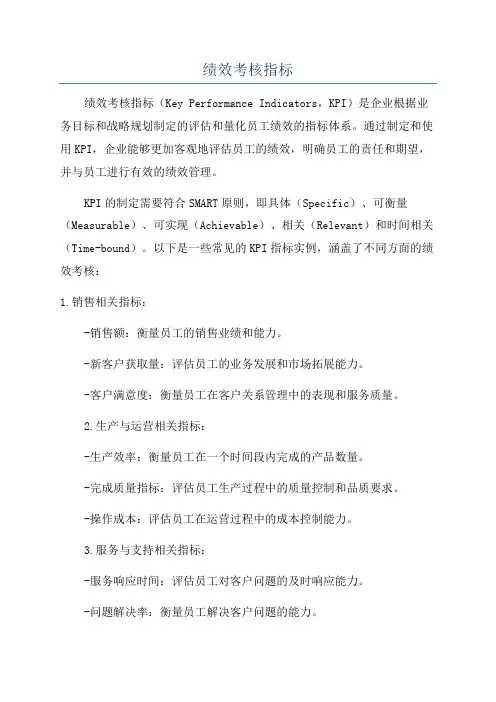 绩效考核指标

绩效考核指标（Key Performance Indicators，KPI）是企业根据业务目标和战略规划制定的评估和量化员工绩效的指标体系。通过制定和使用KPI，企业能够更加客观地评估员工的绩效，明确员工的责任和期望，并与员工进行有效的绩效管理。

KPI的制定需要符合SMART原则，即具体（Specific）、可衡量（Measurable）、可实现（Achievable）、相关（Relevant）和时间相关（Time-bound）。以下是一些常见的KPI指标实例，涵盖了不同方面的绩效考核：

1.销售相关指标：

-销售额：衡量员工的销售业绩和能力。

-新客户获取量：评估员工的业务发展和市场拓展能力。

-客户满意度：衡量员工在客户关系管理中的表现和服务质量。

2.生产与运营相关指标：

-生产效率：衡量员工在一个时间段内完成的产品数量。

-完成质量指标：评估员工生产过程中的质量控制和品质要求。

-操作成本：评估员工在运营过程中的成本控制能力。

3.服务与支持相关指标：

-服务响应时间：评估员工对客户问题的及时响应能力。

-问题解决率：衡量员工解决客户问题的能力。